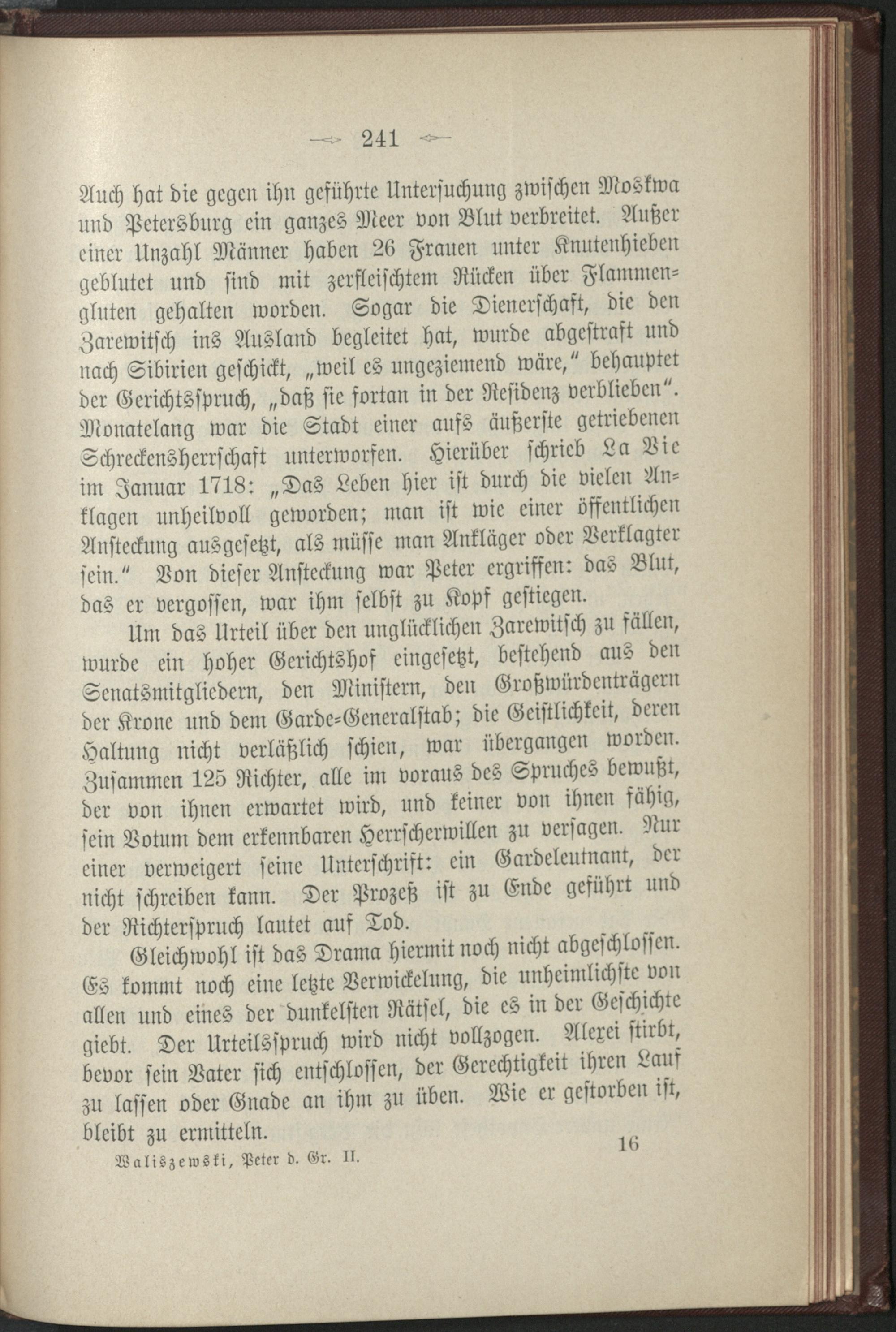 241

Auch hat die gegen ihn geführte Untersuchung zwischen Moskwa und Petersburg ein ganzes Meer von Blut verbreitet. Außer einer Unzahl Männer haben 26 Frauen unter Knutenhieben geblutet und sind mit zerfleischtem Rücken über Flammengluten gehalten worden. Sogar die Dienerschaft, die den Zarewitsch ins Ausland begleitet hat, wurde abgestraft und nach Sibirien geschickt, „weil es ungeziemend wäre," behauptet der Gerichtsspruch, „daß sie fortan in der Residenz verblieben". Monatelang war die Stadt einer aufs äußerste getriebenen Schreckensherrschaft unterworfen. Hierüber schrieb La Vie im Januar 1718: „Das Leben hier ist durch die vielen Anklagen unheilvoll geworden; man ist wie einer öffentlichen Ansteckung ausgesetzt, als müsse man Ankläger oder Verklagter sein." Von dieser Ansteckung war Peter ergriffen: das Blut, das er vergossen, war ihm selbst zu Kopf gestiegen.

Um das Urteil über den unglücklichen Zarewitsch zu fällen, wurde ein hoher Gerichtshof eingesetzt, bestehend aus den Senatsmitgliedern, den Ministern, den Großwürdenträgern der Krone und dem Garde-Generalstab; die Geistlichkeit, deren Haltung nicht verläßlich schien, war übergangen worden. Zusammen 125 Richter, alle im voraus des Spruches bewußt, der von ihnen erwartet wird, und keiner von ihnen fähig, sein Votum dem erkennbaren Herrscherwillen zu versagen. Nur einer verweigert seine Unterschrift: ein Gardeleutnant, der nicht schreiben kann. Der Prozeß ist zu Ende geführt und der Richterspruch lautet auf Tod.

Gleichwohl ist das Drama hiermit noch nicht abgeschlossen. Es kommt noch eine letzte Verwickelung, die unheimlichste von allen und eines der dunkelsten Rätsel, die es in der Geschichte giebt. Der Urteilsspruch wird nicht vollzogen. Alexei stirbt, bevor sein Vater sich entschlossen, der Gerechtigkeit ihren Lauf zu lassen oder Gnade an ihm zu üben. Wie er gestorben ist, bleibt zu ermitteln.

Waliszewski, Peter d. Gr. II. 16